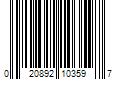 0 20892 10359 7